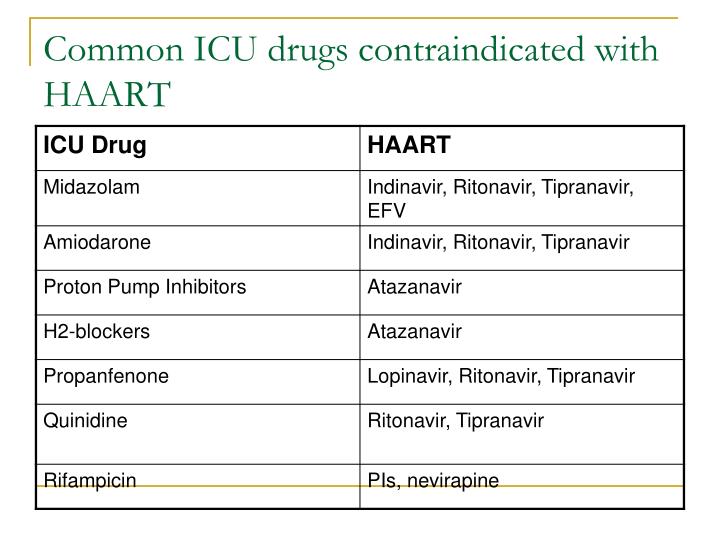 Common ICU drugs contraindicated with HAART

| ICU Drug | HAART |
|---|---|
| Midazolam | Indinavir, Ritonavir, Tipranavir, EFV |
| Amiodarone | Indinavir, Ritonavir, Tipranavir |
| Proton Pump Inhibitors | Atazanavir |
| H2-blockers | Atazanavir |
| Propanfenone | Lopinavir, Ritonavir, Tipranavir |
| Quinidine | Ritonavir, Tipranavir |
| Rifampicin | PIs, nevirapine |